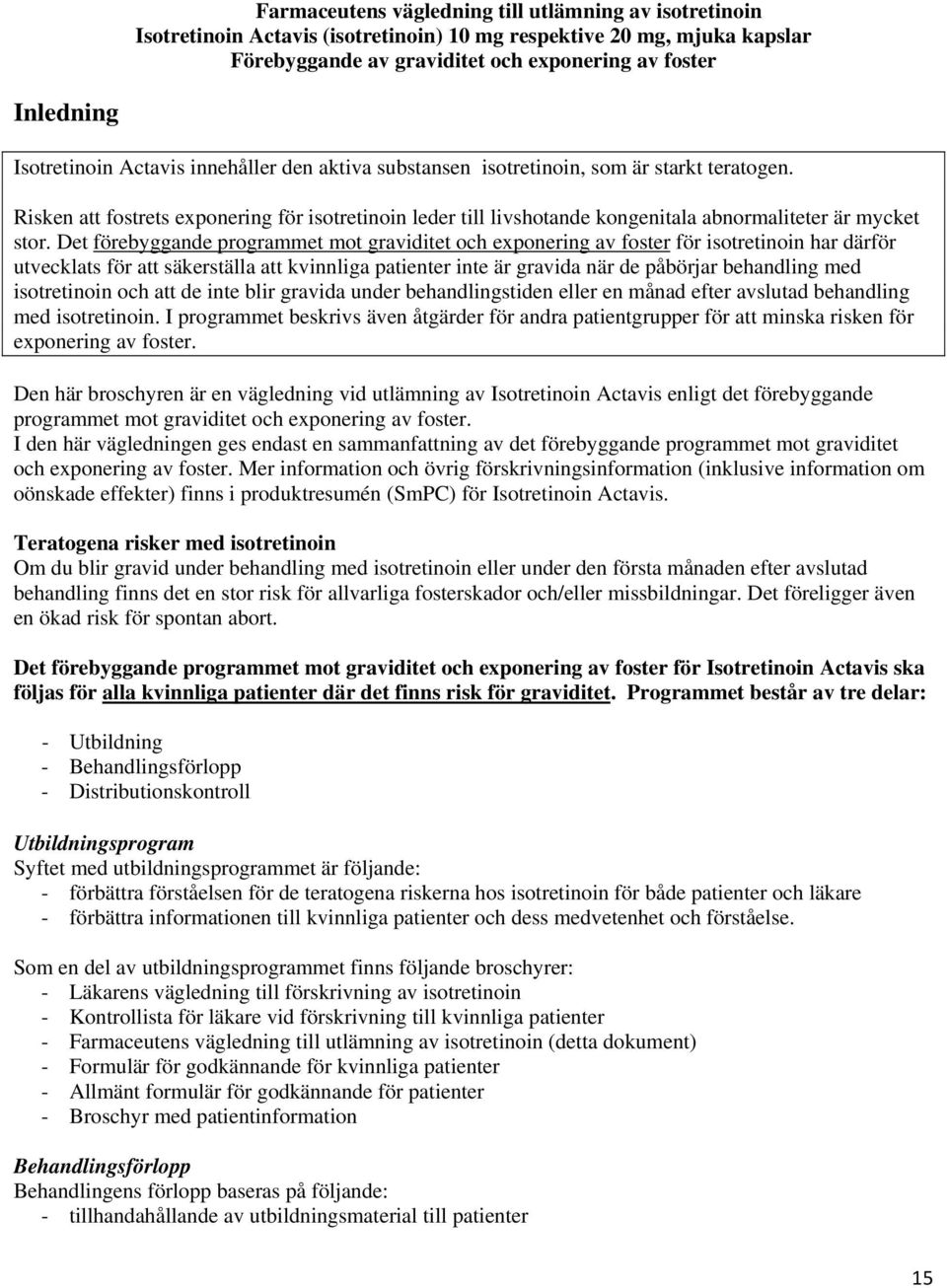 Farmaceutens vägledning till utlämning av isotretinoin
Isotretinoin Actavis (isotretinoin) 10 mg respektive 20 mg, mjuka kapslar
Förebyggande av graviditet och exponering av foster

Inledning

Isotretinoin Actavis innehåller den aktiva substansen isotretinoin, som är starkt teratogen.

Risken att fostrets exponering för isotretinoin leder till livshotande kongenitala abnormaliteter är mycket stor. Det förebyggande programmet mot graviditet och exponering av foster för isotretinoin har därför utvecklats för att säkerställa att kvinnliga patienter inte är gravida när de påbörjar behandling med isotretinoin och att de inte blir gravida under behandlingstiden eller en månad efter avslutad behandling med isotretinoin. I programmet beskrivs även åtgärder för andra patientgrupper för att minska risken för exponering av foster.

Den här broschyren är en vägledning vid utlämning av Isotretinoin Actavis enligt det förebyggande programmet mot graviditet och exponering av foster.
I den här vägledningen ges endast en sammanfattning av det förebyggande programmet mot graviditet och exponering av foster. Mer information och övrig förskrivningsinformation (inklusive information om oönskade effekter) finns i produktresumén (SmPC) för Isotretinoin Actavis.

Teratogena risker med isotretinoin
Om du blir gravid under behandling med isotretinoin eller under den första månaden efter avslutad behandling finns det en stor risk för allvarliga fosterskador och/eller missbildningar. Det föreligger även en ökad risk för spontan abort.

Det förebyggande programmet mot graviditet och exponering av foster för Isotretinoin Actavis ska följas för alla kvinnliga patienter där det finns risk för graviditet. Programmet består av tre delar:

- Utbildning
- Behandlingsförlopp
- Distributionskontroll

Utbildningsprogram
Syftet med utbildningsprogrammet är följande:
- förbättra förståelsen för de teratogena riskerna hos isotretinoin för både patienter och läkare
- förbättra informationen till kvinnliga patienter och dess medvetenhet och förståelse.

Som en del av utbildningsprogrammet finns följande broschyrer:
- Läkarens vägledning till förskrivning av isotretinoin
- Kontrollista för läkare vid förskrivning till kvinnliga patienter
- Farmaceutens vägledning till utlämning av isotretinoin (detta dokument)
- Formulär för godkännande för kvinnliga patienter
- Allmänt formulär för godkännande för patienter
- Broschyr med patientinformation

Behandlingsförlopp
Behandlingens förlopp baseras på följande:
- tillhandahållande av utbildningsmaterial till patienter

15